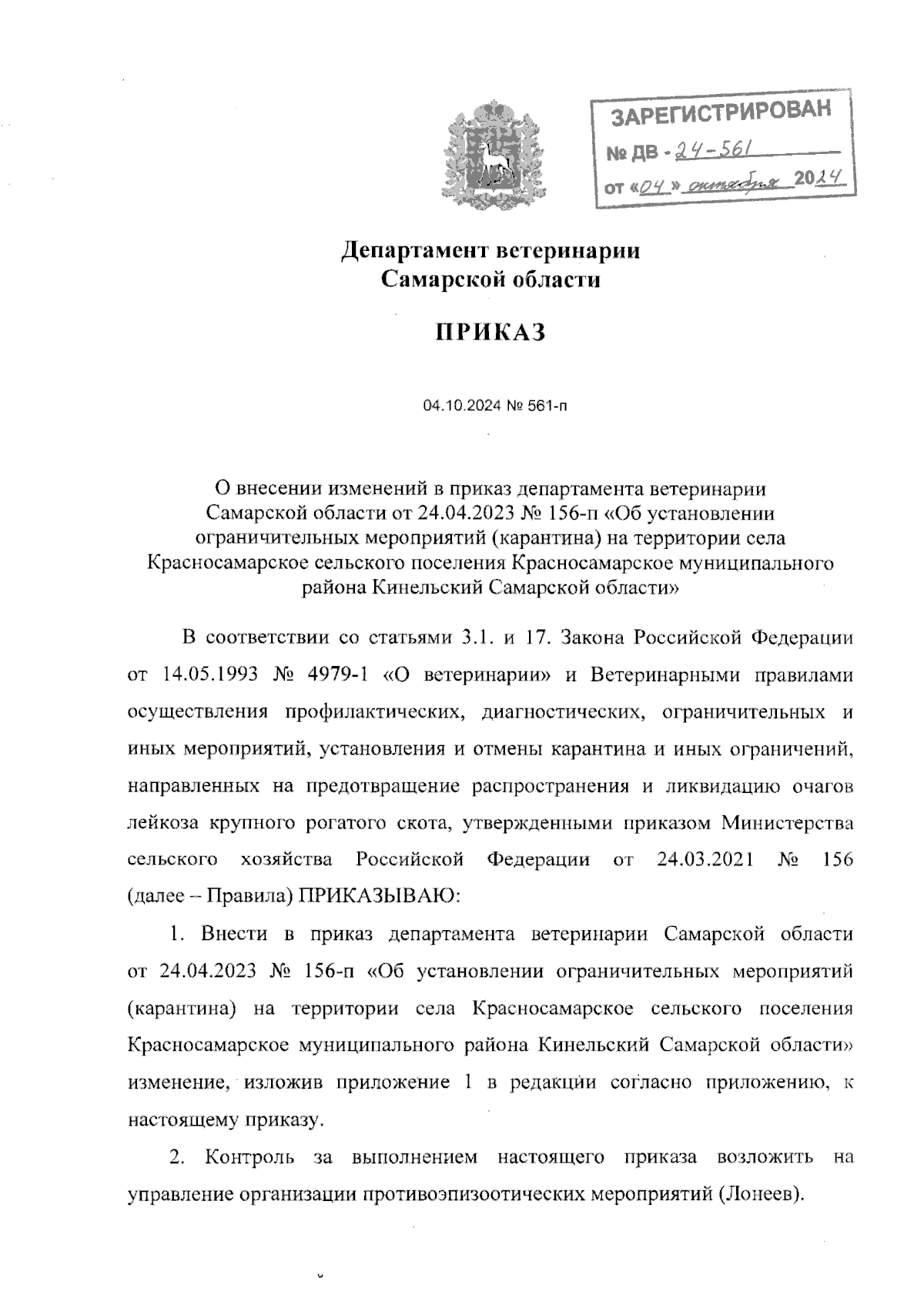 ЗАРЕГИСТРИРОВАН
№ ДВ - 24-561
от «04» октября 2024

Департамент ветеринарии
Самарской области

ПРИКАЗ

04.10.2024 № 561-п

О внесении изменений в приказ департамента ветеринарии Самарской области от 24.04.2023 № 156-п «Об установлении ограничительных мероприятий (карантина) на территории села Красносамарское сельского поселения Красносамарское муниципального района Кинельский Самарской области»

В соответствии со статьями 3.1. и 17. Закона Российской Федерации от 14.05.1993 № 4979-1 «О ветеринарии» и Ветеринарными правилами осуществления профилактических, диагностических, ограничительных и иных мероприятий, установления и отмены карантина и иных ограничений, направленных на предотвращение распространения и ликвидацию очагов лейкоза крупного рогатого скота, утвержденными приказом Министерства сельского хозяйства Российской Федерации от 24.03.2021 № 156 (далее – Правила) ПРИКАЗЫВАЮ:

1. Внести в приказ департамента ветеринарии Самарской области от 24.04.2023 № 156-п «Об установлении ограничительных мероприятий (карантина) на территории села Красносамарское сельского поселения Красносамарское муниципального района Кинельский Самарской области» изменение, изложив приложение 1 в редакции согласно приложению, к настоящему приказу.

2. Контроль за выполнением настоящего приказа возложить на управление организации противоэпизоотических мероприятий (Лонеев).